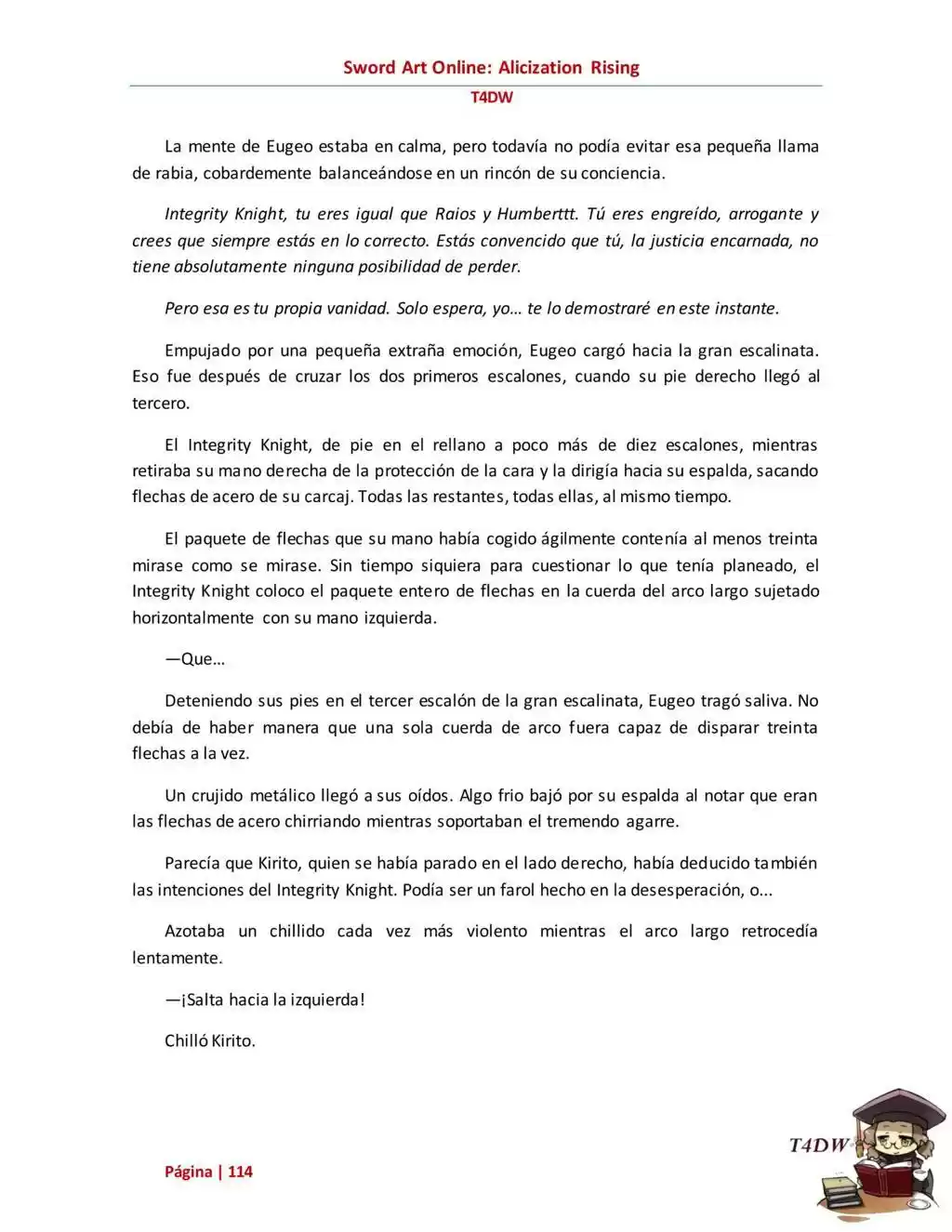 Sword Art Online: Alicization Rising

T4DW

La mente de Eugeo estaba en calma, pero todavía no podía evitar esa pequeña llama de rabia, cobardemente balanceándose en un rincón de su conciencia.

Integrity Knight, tu eres igual que Raios y Humberttt. Tú eres engreído, arrogante y crees que siempre estás en lo correcto. Estás convencido que tú, la justicia encarnada, no tiene absolutamente ninguna posibilidad de perder.

Pero esa es tu propia vanidad. Solo espera, yo… te lo demostraré en este instante.

Empujado por una pequeña extraña emoción, Eugeo cargó hacia la gran escalinata. Eso fue después de cruzar los dos primeros escalones, cuando su pie derecho llegó al tercero.

El Integrity Knight, de pie en el rellano a poco más de diez escalones, mientras retiraba su mano derecha de la protección de la cara y la dirigía hacia su espalda, sacando flechas de acero de su carcaj. Todas las restantes, todas ellas, al mismo tiempo.

El paquete de flechas que su mano había cogido ágilmente contenía al menos treinta mirase como se mirase. Sin tiempo siquiera para cuestionar lo que tenía planeado, el Integrity Knight coloco el paquete entero de flechas en la cuerda del arco largo sujetado horizontalmente con su mano izquierda.

—Que…

Deteniendo sus pies en el tercer escalón de la gran escalinata, Eugeo tragó saliva. No debía de haber manera que una sola cuerda de arco fuera capaz de disparar treinta flechas a la vez.

Un crujido metálico llegó a sus oídos. Algo frio bajó por su espalda al notar que eran las flechas de acero chirriando mientras soportaban el tremendo agarre.

Parecía que Kirito, quien se había parado en el lado derecho, había deducido también las intenciones del Integrity Knight. Podía ser un farol hecho en la desesperación, o...

Azotaba un chillido cada vez más violento mientras el arco largo retrocedía lentamente.

—¡Salta hacia la izquierda!

Chilló Kirito.

Página | 114

T4DW